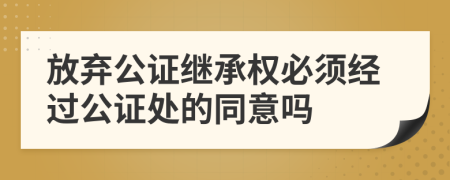 放弃公证继承权必须经过公证处的同意吗